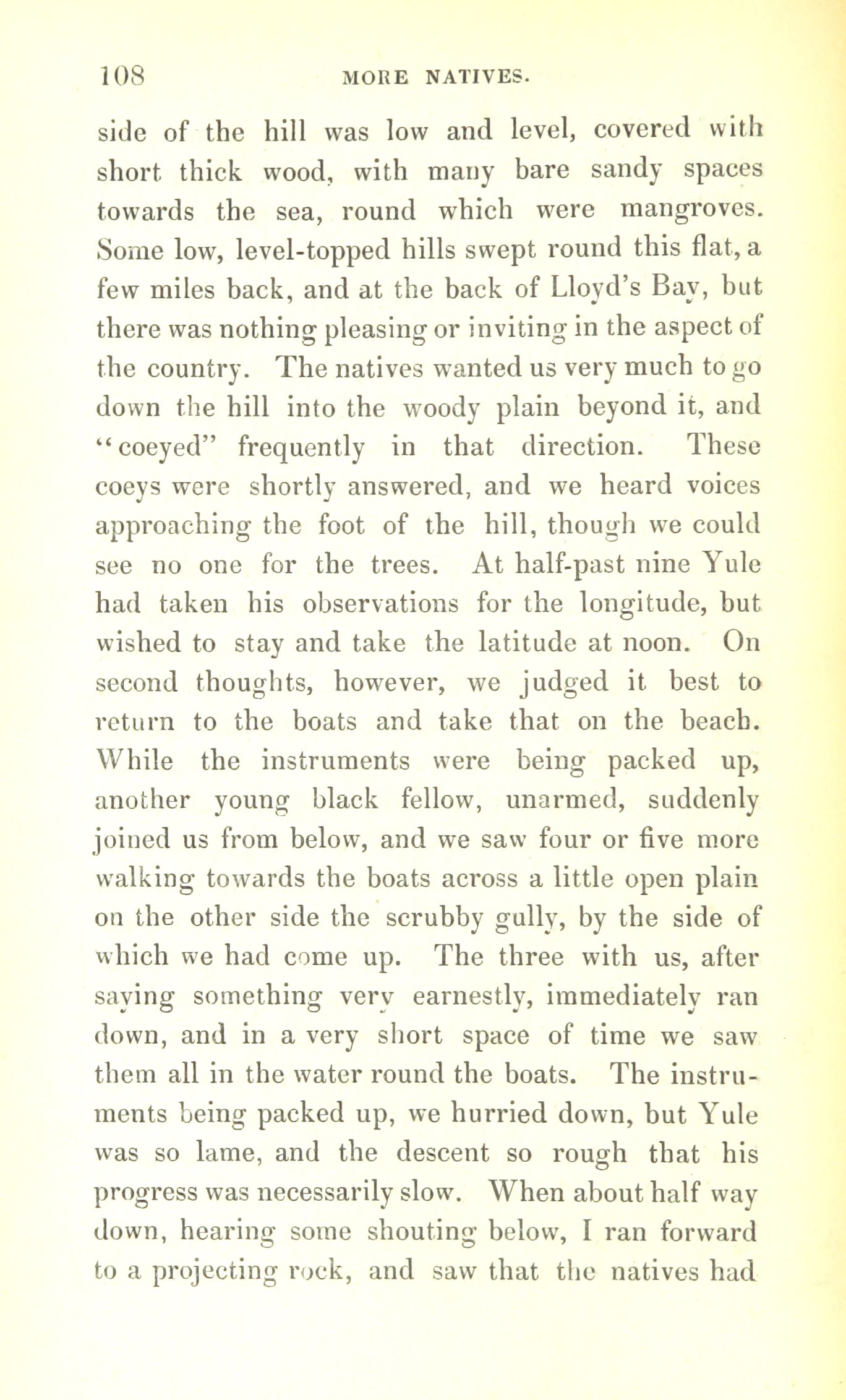 108 MORE NATIVES.

side of the hill was low and level, covered with short thick wood, with many bare sandy spaces towards the sea, round which were mangroves. Some low, level-topped hills swept round this flat, a few miles back, and at the back of Lloyd's Bay, but there was nothing pleasing or inviting in the aspect of the country. The natives wanted us very much to go down the hill into the woody plain beyond it, and "coeyed" frequently in that direction. These coeys were shortly answered, and we heard voices approaching the foot of the hill, though we could see no one for the trees. At half-past nine Yule had taken his observations for the longitude, but wished to stay and take the latitude at noon. On second thoughts, however, we judged it best to return to the boats and take that on the beach. While the instruments were being packed up, another young black fellow, unarmed, suddenly joined us from below, and we saw four or five more walking towards the boats across a little open plain on the other side the scrubby gully, by the side of which we had come up. The three with us, after saying something very earnestly, immediately ran down, and in a very short space of time we saw them all in the water round the boats. The instruments being packed up, we hurried down, but Yule was so lame, and the descent so rough that his progress was necessarily slow. When about half way down, hearing some shouting below, I ran forward to a projecting rock, and saw that the natives had